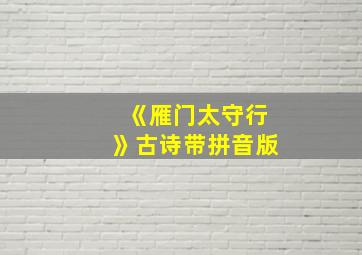 《雁门太守行》古诗带拼音版